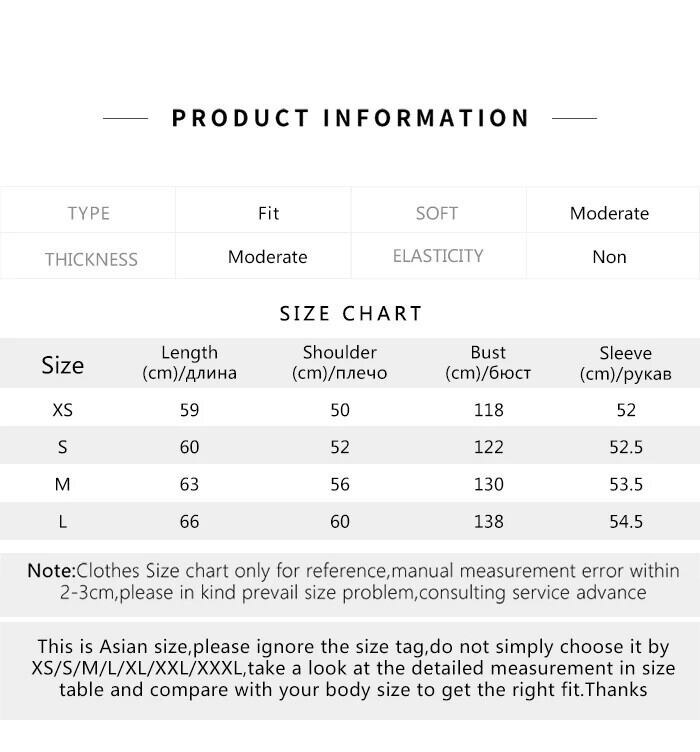 PRODUCT INFORMATION

| TYPE | Fit | SOFT | Moderate |
|---|---|---|---|
| THICKNESS | Moderate | ELASTICITY | Non |

SIZE CHART

| Size | Length (cm)/длина | Shoulder (cm)/плечо | Bust (cm)/бюст | Sleeve (cm)/рукав |
|---|---|---|---|---|
| XS | 59 | 50 | 118 | 52 |
| S | 60 | 52 | 122 | 52.5 |
| M | 63 | 56 | 130 | 53.5 |
| L | 66 | 60 | 138 | 54.5 |

Note:Clothes Size chart only for reference,manual measurement error within 2-3cm,please in kind prevail size problem,consulting service advance

This is Asian size,please ignore the size tag,do not simply choose it by XS/S/M/L/XL/XXL/XXXL,take a look at the detailed measurement in size table and compare with your body size to get the right fit.Thanks